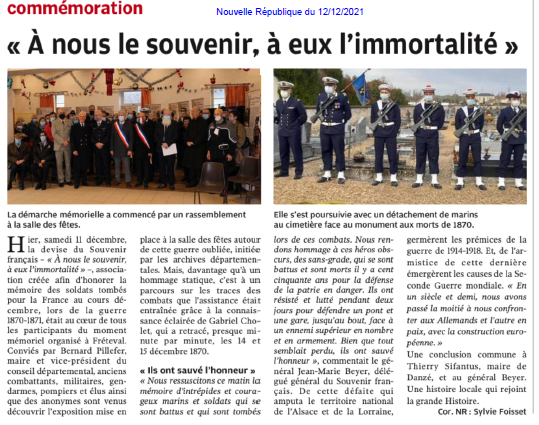 commémoration

Nouvelle République du 12/12/2021

« À nous le souvenir, à eux l'immortalité »

La démarche mémorielle a commencé par un rassemblement à la salle des fêtes.

Elle s'est poursuivie avec un détachement de marins au cimetière face au monument aux morts de 1870.

Hier, samedi 11 décembre, la devise du Souvenir français – « À nous le souvenir, à eux l'immortalité » –, association créée afin d'honorer la mémoire des soldats tombés pour la France au cours décembre, lors de la guerre 1870-1871, était au cœur de tous les participants du moment mémoriel organisé à Fréteval. Conviés par Bernard Pillefer, maire et vice-président du conseil départemental, anciens combattants, militaires, gendarmes, pompiers et élus ainsi que des anonymes sont venus découvrir l'exposition mise en place à la salle des fêtes autour de cette guerre oubliée, initiée par les archives départementales. Mais, davantage qu'à un hommage statique, c'est à un parcours sur les traces des combats que l'assistance était entraînée grâce à la connaissance éclairée de Gabriel Cholet, qui a retracé, presque minute par minute, les 14 et 15 décembre 1870.

« Ils ont sauvé l'honneur »

« Nous ressuscitons ce matin la mémoire d'intrépides et courageux marins et soldats qui se sont battus et qui sont tombés lors de ces combats. Nous rendons hommage à ces héros obscurs, des sans-grade, qui se sont battus et sont morts il y a cent cinquante ans pour la défense de la patrie en danger. Ils ont résisté et lutté pendant deux jours pour défendre un pont et une gare, jusqu'au bout, face à un ennemi supérieur en nombre et en armement. Bien que tout semblait perdu, ils ont sauvé l'honneur », commentait le général Jean-Marie Beyer, délégué général du Souvenir français. De cette défaite qui amputa le territoire national de l'Alsace et de la Lorraine, germèrent les prémices de la guerre de 1914-1918. Et, de l'armistice de cette dernière émergèrent les causes de la Seconde Guerre mondiale. « En un siècle et demi, nous avons passé la moitié à nous confronter aux Allemands et l'autre en paix, avec la construction européenne. »

Une conclusion commune à Thierry Sifantus, maire de Danzé, et au général Beyer. Une histoire locale qui rejoint la grande Histoire.

Cor. NR : Sylvie Foisset